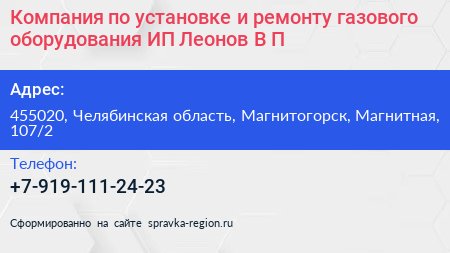 Компания по установке и ремонту газового оборудования ИП Леонов В П

Адрес:

455020, Челябинская область, Магнитогорск, Магнитная, 107/2

Телефон:

+7-919-111-24-23

Сформированно на сайте spravka-region.ru